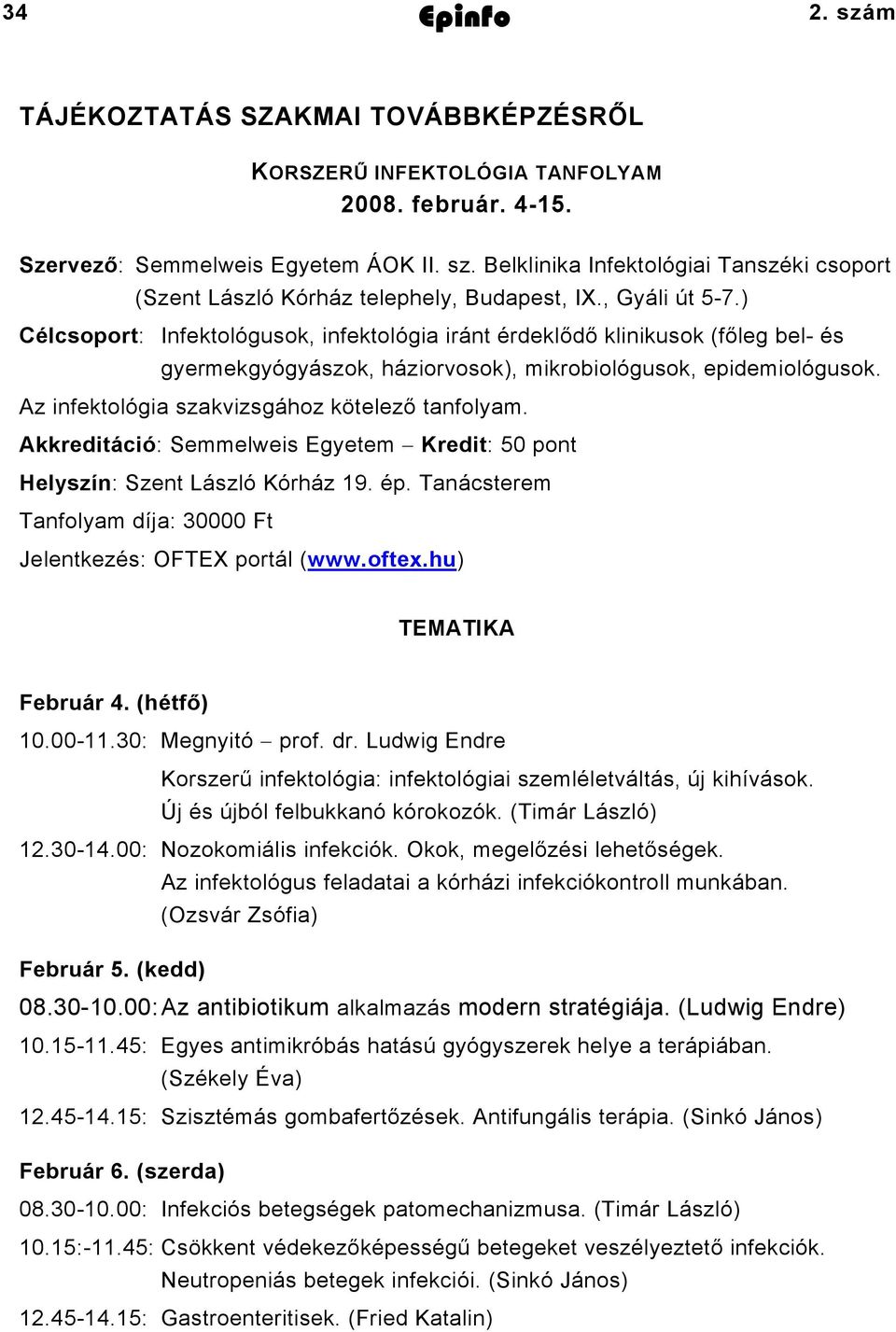 34 Epinfo 2. szám

TÁJÉKOZTATÁS SZAKMAI TOVÁBBKÉPZÉSRŐL

KORSZERŰ INFEKTOLÓGIA TANFOLYAM
2008. február. 4-15.

Szervező: Semmelweis Egyetem ÁOK II. sz. Belklinika Infektológiai Tanszéki csoport (Szent László Kórház telephely, Budapest, IX., Gyáli út 5-7.)

Célcsoport: Infektológusok, infektológia iránt érdeklődő klinikusok (főleg bel- és gyermekgyógyászok, háziorvosok), mikrobiológusok, epidemiológusok.

Az infektológia szakvizsgához kötelező tanfolyam.

Akkreditáció: Semmelweis Egyetem – Kredit: 50 pont

Helyszín: Szent László Kórház 19. ép. Tanácsterem

Tanfolyam díja: 30000 Ft

Jelentkezés: OFTEX portál (www.oftex.hu)

TEMATIKA

Február 4. (hétfő)

10.00-11.30: Megnyitó – prof. dr. Ludwig Endre
Korszerű infektológia: infektológiai szemléletváltás, új kihívások. Új és újból felbukkanó kórokozók. (Timár László)

12.30-14.00: Nozokomiális infekciók. Okok, megelőzési lehetőségek. Az infektológus feladatai a kórházi infekciókontroll munkában. (Ozsvár Zsófia)

Február 5. (kedd)

08.30-10.00: Az antibiotikum alkalmazás modern stratégiája. (Ludwig Endre)

10.15-11.45: Egyes antimikróbás hatású gyógyszerek helye a terápiában. (Székely Éva)

12.45-14.15: Szisztémás gombafertőzések. Antifungális terápia. (Sinkó János)

Február 6. (szerda)

08.30-10.00: Infekciós betegségek patomechanizmusa. (Timár László)

10.15:-11.45: Csökkent védekezőképességű betegeket veszélyeztető infekciók. Neutropeniás betegek infekciói. (Sinkó János)

12.45-14.15: Gastroenteritisek. (Fried Katalin)